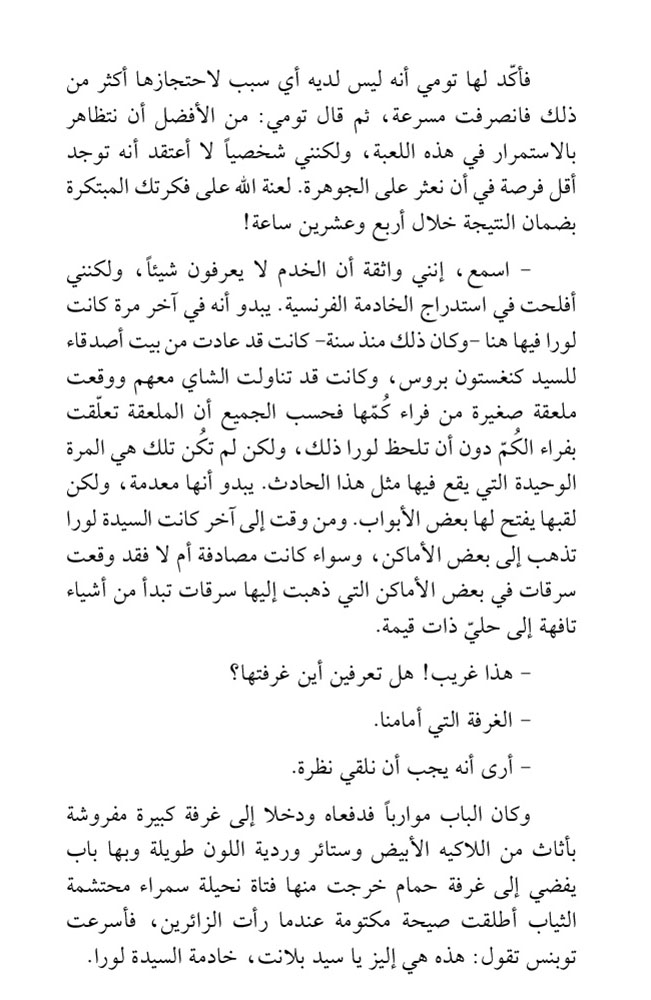 فأكّد لها تومي أنه ليس لديه أي سبب لاحتجازها أكثر من ذلك فانصرفت مسرعة، ثم قال تومي: من الأفضل أن نتظاهر بالاستمرار في هذه اللعبة، ولكنني شخصياً لا أعتقد أنه توجد أقل فرصة في أن نعثر على الجوهرة. لعنة الله على فكرتك المبتكرة بضمان النتيجة خلال أربع وعشرين ساعة!

- اسمع، إنني واثقة أن الخدم لا يعرفون شيئاً، ولكنني أفلحت في استدراج الخادمة الفرنسية. يبدو أنه في آخر مرة كانت لورا فيها هنا -وكان ذلك منذ سنة- كانت قد عادت من بيت أصدقاء للسيد كنغستون بروس، وكانت قد تناولت الشاي معهم ووقعت ملعقة صغيرة من فراء كُمّها فحسب الجميع أن الملعقة تعلّقت بفراء الكُمّ دون أن تلحظ لورا ذلك، ولكن لم تكُن تلك هي المرة الوحيدة التي يقع فيها مثل هذا الحادث. يبدو أنها معدمة، ولكن لقبها يفتح لها بعض الأبواب. ومن وقت إلى آخر كانت السيدة لورا تذهب إلى بعض الأماكن، وسواء كانت مصادفة أم لا فقد وقعت سرقات في بعض الأماكن التي ذهبت إليها سرقات تبدأ من أشياء تافهة إلى حليّ ذات قيمة.

- هذا غريب! هل تعرفين أين غرفتها؟

- الغرفة التي أمامنا.

- أرى أنه يجب أن نلقي نظرة.

وكان الباب موارباً فدفعاه ودخلا إلى غرفة كبيرة مفروشة بأثاث من اللاكيه الأبيض وستائر وردية اللون طويلة وبها باب يفضي إلى غرفة حمام خرجت منها فتاة نحيلة سمراء محتشمة الثياب أطلقت صيحة مكتومة عندما رأت الزائرين، فأسرعت توبنس تقول: هذه هي إليز يا سيد بلانت، خادمة السيدة لورا.